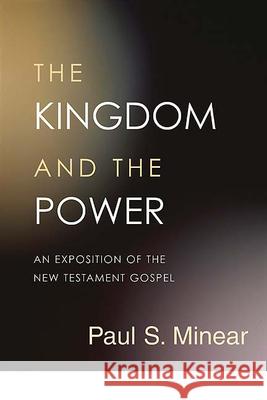 THE
KINGDOM
AND THE
POWER

AN EXPOSITION OF THE NEW TESTAMENT GOSPEL

Paul S. Minear

Kraina Książek